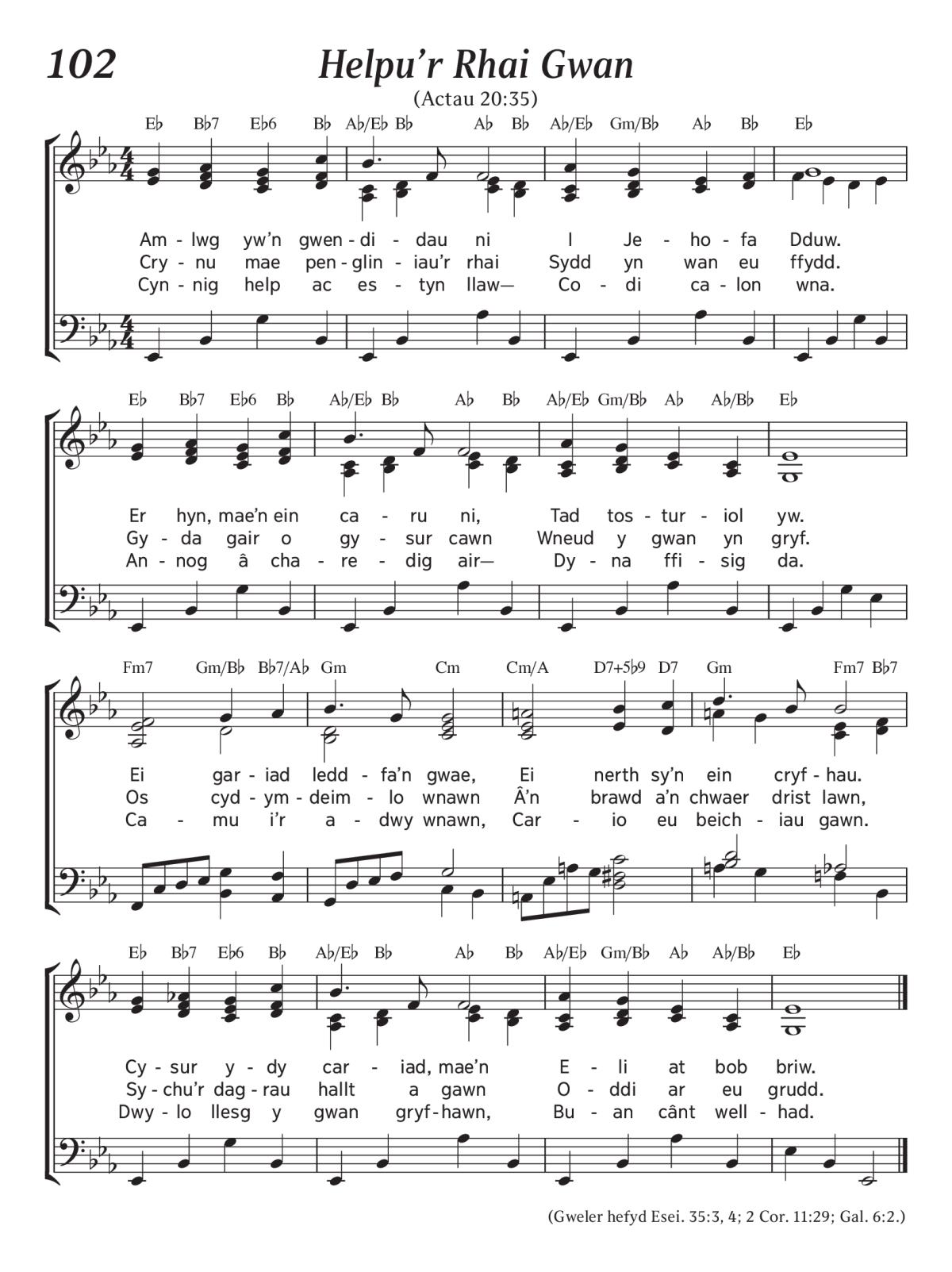 102

Helpu'r Rhai Gwan

(Actau 20:35)

E♭ B♭7 E♭6 B♭ A♭/E♭ B♭ A♭ B♭ A♭/E♭ Gm/B♭ A♭ B♭ E♭

Am - lwg yw'n gwen - di - dau ni I Je - ho - fa Dduw.
Cry - nu mae pen - glin - iau'r rhai Sydd yn wan eu ffydd.
Cyn - nig help ac es - tyn llaw— Co - di ca - lon wna.

E♭ B♭7 E♭6 B♭ A♭/E♭ B♭ A♭ B♭ A♭/E♭ Gm/B♭ A♭ A♭/B♭ E♭

Er hyn, mae'n ein ca - ru ni, Tad tos - tur - iol yw.
Gy - da gair o gy - sur cawn Wneud y gwan yn gryf.
An - nog â cha - re - dig air— Dy - na ffi - sig da.

Fm7 Gm/B♭ B♭7/A♭ Gm Cm Cm/A D7+5♭9 D7 Gm Fm7 B♭7

Ei gar - iad ledd - fa'n gwae, Ei nerth sy'n ein cryf - hau.
Os cyd - ym - deim - lo wnawn Â'n brawd a'n chwaer drist lawn,
Ca - mu i'r a - dwy wnawn, Car - io eu beich - iau gawn.

E♭ B♭7 E♭6 B♭ A♭/E♭ B♭ A♭ B♭ A♭/E♭ Gm/B♭ A♭ A♭/B♭ E♭

Cy - sur y - dy car - iad, mae'n E - li at bob briw.
Sy - chu'r dag - rau hallt a gawn O - ddi ar eu grudd.
Dwy - lo llesg y gwan gryf - hawn, Bu - an cânt well - had.

(Gweler hefyd Esei. 35:3, 4; 2 Cor. 11:29; Gal. 6:2.)